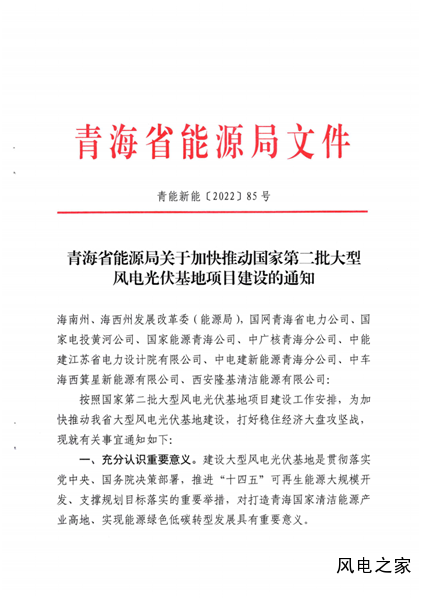 青海省能源局文件

青能新能〔2022〕85号

青海省能源局关于加快推动国家第二批大型风电光伏基地项目建设的通知

海南州、海西州发展改革委（能源局），国网青海省电力公司、国家电投黄河公司、国家能源青海公司、中广核青海分公司、中能建江苏省电力设计院有限公司、中电建新能源青海分公司、中车海西箕星新能源有限公司、西安隆基清洁能源有限公司：

按照国家第二批大型风电光伏基地项目建设工作安排，为加快推动我省大型风电光伏基地建设，打好稳住经济大盘攻坚战，现就有关事宜通知如下：

一、充分认识重要意义。建设大型风电光伏基地是贯彻落实党中央、国务院决策部署，推进“十四五”可再生能源大规模开发、支撑规划目标落实的重要举措，对打造青海国家清洁能源产业高地、实现能源绿色低碳转型发展具有重要意义。

风电之家